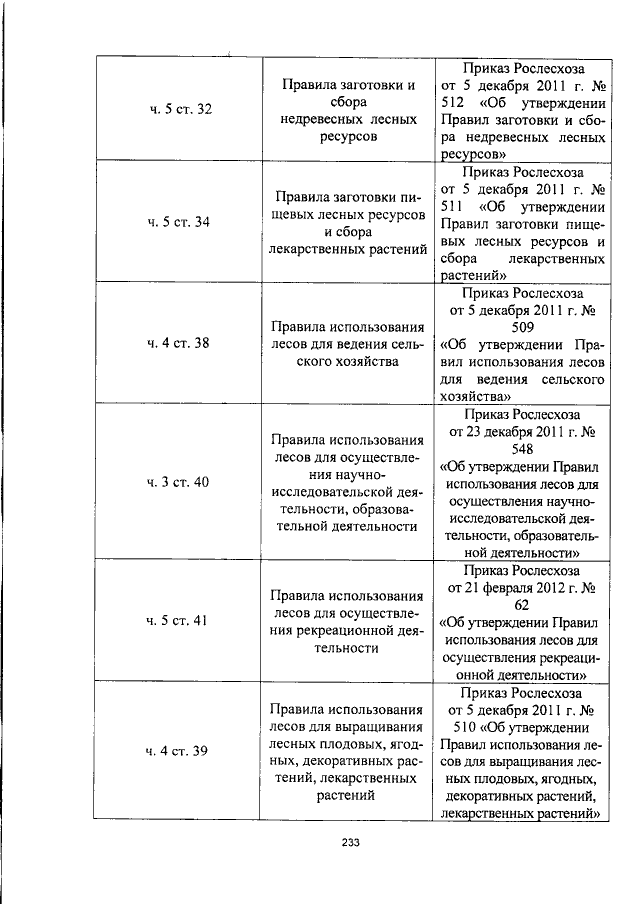 | ч. 5 ст. 32 | Правила заготовки и сбора недревесных лесных ресурсов | Приказ Рослесхоза от 5 декабря 2011 г. № 512 «Об утверждении Правил заготовки и сбора недревесных лесных ресурсов» |
|---|---|---|
| ч. 5 ст. 34 | Правила заготовки пищевых лесных ресурсов и сбора лекарственных растений | Приказ Рослесхоза от 5 декабря 2011 г. № 511 «Об утверждении Правил заготовки пищевых лесных ресурсов и сбора лекарственных растений» |
| ч. 4 ст. 38 | Правила использования лесов для ведения сельского хозяйства | Приказ Рослесхоза от 5 декабря 2011 г. № 509 «Об утверждении Правил использования лесов для ведения сельского хозяйства» |
| ч. 3 ст. 40 | Правила использования лесов для осуществления научно-исследовательской деятельности, образовательной деятельности | Приказ Рослесхоза от 23 декабря 2011 г. № 548 «Об утверждении Правил использования лесов для осуществления научно-исследовательской деятельности, образовательной деятельности» |
| ч. 5 ст. 41 | Правила использования лесов для осуществления рекреационной деятельности | Приказ Рослесхоза от 21 февраля 2012 г. № 62 «Об утверждении Правил использования лесов для осуществления рекреационной деятельности» |
| ч. 4 ст. 39 | Правила использования лесов для выращивания лесных плодовых, ягодных, декоративных растений, лекарственных растений | Приказ Рослесхоза от 5 декабря 2011 г. № 510 «Об утверждении Правил использования лесов для выращивания лесных плодовых, ягодных, декоративных растений, лекарственных растений» |

233